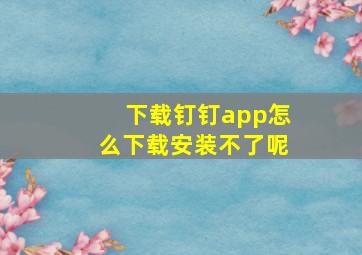 下载钉钉app怎么下载安装不了呢